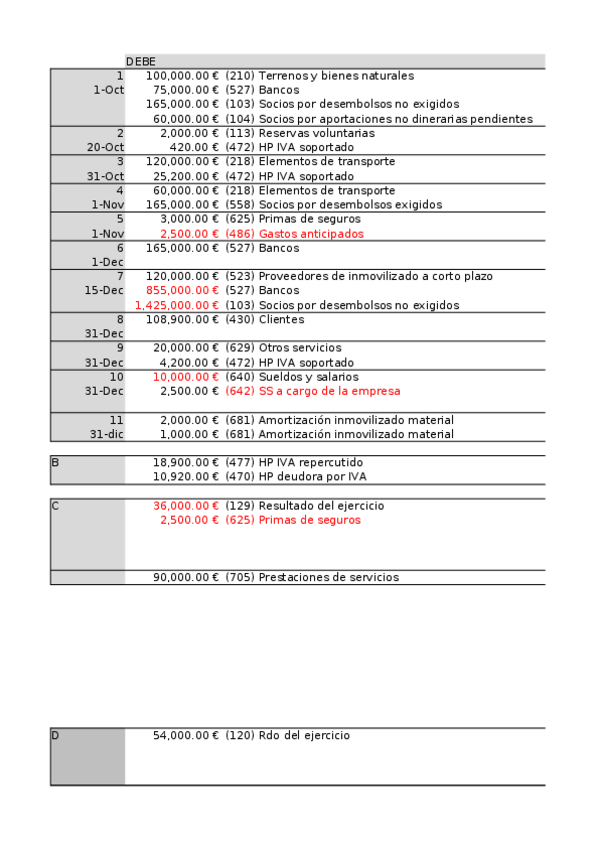 | | DEBE | |
|---|---|---|
| 1 | 100,000.00 € | (210) Terrenos y bienes naturales |
| 1-Oct | 75,000.00 € | (527) Bancos |
| | 165,000.00 € | (103) Socios por desembolsos no exigidos |
| | 60,000.00 € | (104) Socios por aportaciones no dinerarias pendientes |
| 2 | 2,000.00 € | (113) Reservas voluntarias |
| 20-Oct | 420.00 € | (472) HP IVA soportado |
| 3 | 120,000.00 € | (218) Elementos de transporte |
| 31-Oct | 25,200.00 € | (472) HP IVA soportado |
| 4 | 60,000.00 € | (218) Elementos de transporte |
| 1-Nov | 165,000.00 € | (558) Socios por desembolsos exigidos |
| 5 | 3,000.00 € | (625) Primas de seguros |
| 1-Nov | 2,500.00 € | (486) Gastos anticipados |
| 6 | 165,000.00 € | (527) Bancos |
| 1-Dec | | |
| 7 | 120,000.00 € | (523) Proveedores de inmovilizado a corto plazo |
| 15-Dec | 855,000.00 € | (527) Bancos |
| | 1,425,000.00 € | (103) Socios por desembolsos no exigidos |
| 8 | 108,900.00 € | (430) Clientes |
| 31-Dec | | |
| 9 | 20,000.00 € | (629) Otros servicios |
| 31-Dec | 4,200.00 € | (472) HP IVA soportado |
| 10 | 10,000.00 € | (640) Sueldos y salarios |
| 31-Dec | 2,500.00 € | (642) SS a cargo de la empresa |
| 11 | 2,000.00 € | (681) Amortización inmovilizado material |
| 31-dic | 1,000.00 € | (681) Amortización inmovilizado material |

| | | |
|---|---|---|
| B | 18,900.00 € | (477) HP IVA repercutido |
| | 10,920.00 € | (470) HP deudora por IVA |

| | | |
|---|---|---|
| C | 36,000.00 € | (129) Resultado del ejercicio |
| | 2,500.00 € | (625) Primas de seguros |
| | 90,000.00 € | (705) Prestaciones de servicios |

| | | |
|---|---|---|
| D | 54,000.00 € | (120) Rdo del ejercicio |